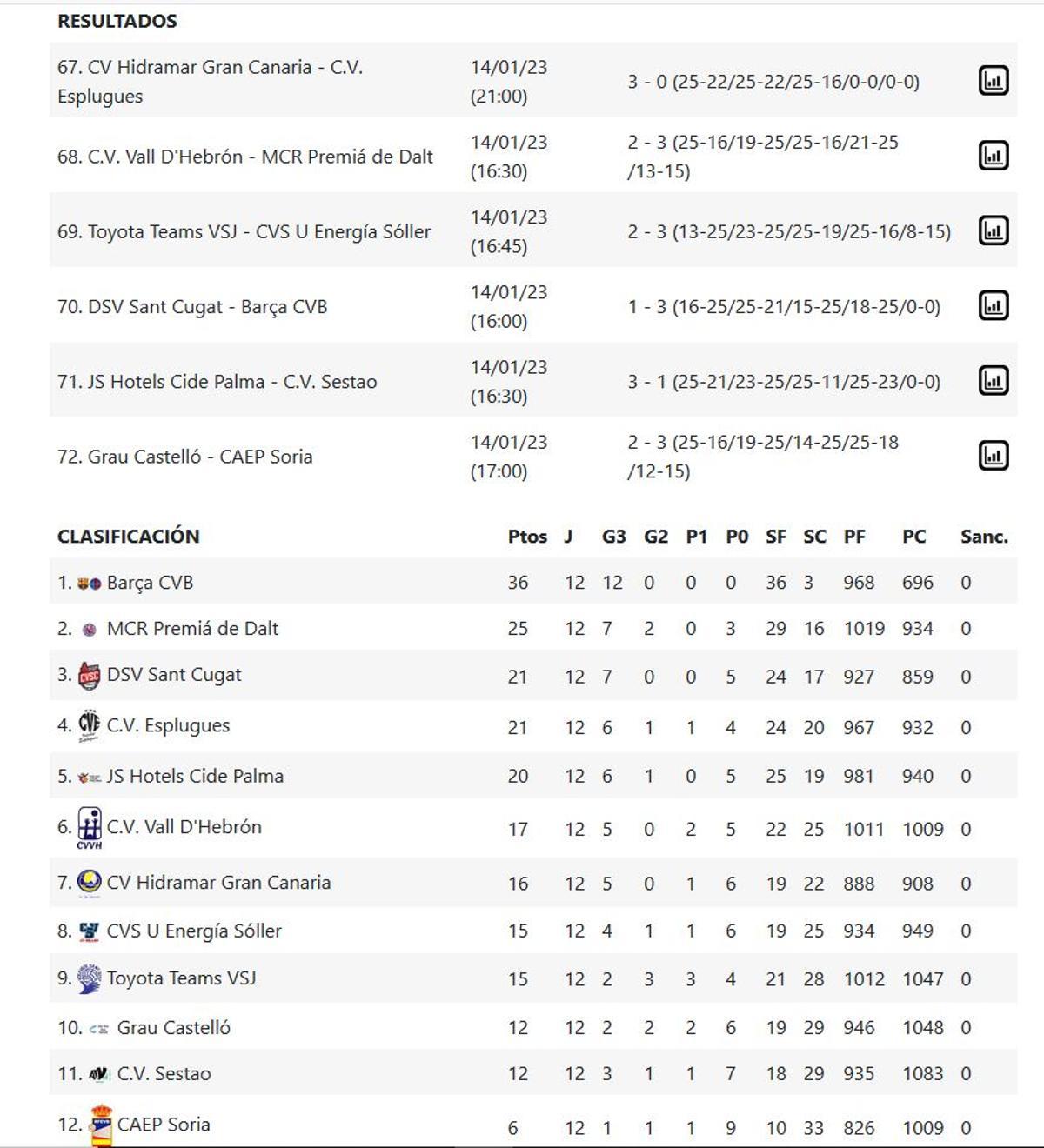 RESULTADOS

| | | |
|---|---|---|
| 67. CV Hidramar Gran Canaria - C.V. Esplugues | 14/01/23 (21:00) | 3 - 0 (25-22/25-22/25-16/0-0/0-0) |
| 68. C.V. Vall D'Hebrón - MCR Premiá de Dalt | 14/01/23 (16:30) | 2 - 3 (25-16/19-25/25-16/21-25 /13-15) |
| 69. Toyota Teams VSJ - CVS U Energía Sóller | 14/01/23 (16:45) | 2 - 3 (13-25/23-25/25-19/25-16/8-15) |
| 70. DSV Sant Cugat - Barça CVB | 14/01/23 (16:00) | 1 - 3 (16-25/25-21/15-25/18-25/0-0) |
| 71. JS Hotels Cide Palma - C.V. Sestao | 14/01/23 (16:30) | 3 - 1 (25-21/23-25/25-11/25-23/0-0) |
| 72. Grau Castelló - CAEP Soria | 14/01/23 (17:00) | 2 - 3 (25-16/19-25/14-25/25-18 /12-15) |

| CLASIFICACIÓN | Ptos | J | G3 | G2 | P1 | P0 | SF | SC | PF | PC | Sanc. |
|---|---|---|---|---|---|---|---|---|---|---|---|
| 1. Barça CVB | 36 | 12 | 12 | 0 | 0 | 0 | 36 | 3 | 968 | 696 | 0 |
| 2. MCR Premiá de Dalt | 25 | 12 | 7 | 2 | 0 | 3 | 29 | 16 | 1019 | 934 | 0 |
| 3. DSV Sant Cugat | 21 | 12 | 7 | 0 | 0 | 5 | 24 | 17 | 927 | 859 | 0 |
| 4. C.V. Esplugues | 21 | 12 | 6 | 1 | 1 | 4 | 24 | 20 | 967 | 932 | 0 |
| 5. JS Hotels Cide Palma | 20 | 12 | 6 | 1 | 0 | 5 | 25 | 19 | 981 | 940 | 0 |
| 6. C.V. Vall D'Hebrón | 17 | 12 | 5 | 0 | 2 | 5 | 22 | 25 | 1011 | 1009 | 0 |
| 7. CV Hidramar Gran Canaria | 16 | 12 | 5 | 0 | 1 | 6 | 19 | 22 | 888 | 908 | 0 |
| 8. CVS U Energía Sóller | 15 | 12 | 4 | 1 | 1 | 6 | 19 | 25 | 934 | 949 | 0 |
| 9. Toyota Teams VSJ | 15 | 12 | 2 | 3 | 3 | 4 | 21 | 28 | 1012 | 1047 | 0 |
| 10. Grau Castelló | 12 | 12 | 2 | 2 | 2 | 6 | 19 | 29 | 946 | 1048 | 0 |
| 11. C.V. Sestao | 12 | 12 | 3 | 1 | 1 | 7 | 18 | 29 | 935 | 1083 | 0 |
| 12. CAEP Soria | 6 | 12 | 1 | 1 | 1 | 9 | 10 | 33 | 826 | 1009 | 0 |